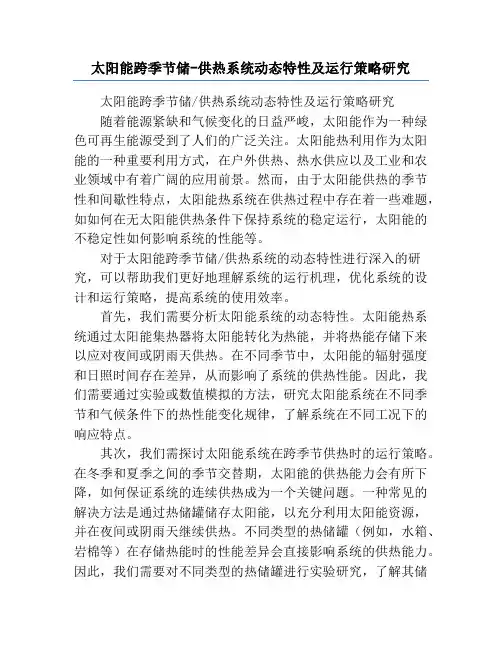 太阳能跨季节储-供热系统动态特性及运行策略研究

太阳能跨季节储/供热系统动态特性及运行策略研究

随着能源紧缺和气候变化的日益严峻，太阳能作为一种绿色可再生能源受到了人们的广泛关注。太阳能热利用作为太阳能的一种重要利用方式，在户外供热、热水供应以及工业和农业领域中有着广阔的应用前景。然而，由于太阳能供热的季节性和间歇性特点，太阳能热系统在供热过程中存在着一些难题，如如何在无太阳能供热条件下保持系统的稳定运行，太阳能的不稳定性如何影响系统的性能等。

对于太阳能跨季节储/供热系统的动态特性进行深入的研究，可以帮助我们更好地理解系统的运行机理，优化系统的设计和运行策略，提高系统的使用效率。

首先，我们需要分析太阳能系统的动态特性。太阳能热系统通过太阳能集热器将太阳能转化为热能，并将热能存储下来以应对夜间或阴雨天供热。在不同季节中，太阳能的辐射强度和日照时间存在差异，从而影响了系统的供热性能。因此，我们需要通过实验或数值模拟的方法，研究太阳能系统在不同季节和气候条件下的热性能变化规律，了解系统在不同工况下的响应特点。

其次，我们需探讨太阳能系统在跨季节供热时的运行策略。在冬季和夏季之间的季节交替期，太阳能的供热能力会有所下降，如何保证系统的连续供热成为一个关键问题。一种常见的解决方法是通过热储罐储存太阳能，以充分利用太阳能资源，并在夜间或阴雨天继续供热。不同类型的热储罐（例如，水箱、岩棉等）在存储热能时的性能差异会直接影响系统的供热能力。因此，我们需要对不同类型的热储罐进行实验研究，了解其储